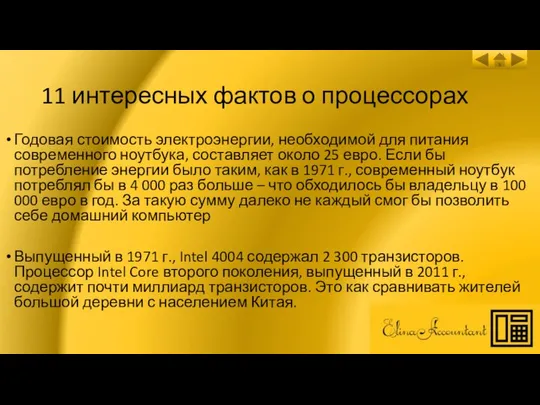 11 интересных фактов о процессорах

• Годовая стоимость электроэнергии, необходимой для питания современного ноутбука, составляет около 25 евро. Если бы потребление энергии было таким, как в 1971 г., современный ноутбук потреблял бы в 4 000 раз больше – что обходилось бы владельцу в 100 000 евро в год. За такую сумму далеко не каждый смог бы позволить себе домашний компьютер

• Выпущенный в 1971 г., Intel 4004 содержал 2 300 транзисторов. Процессор Intel Core второго поколения, выпущенный в 2011 г., содержит почти миллиард транзисторов. Это как сравнивать жителей большой деревни с населением Китая.

Elina Accountant